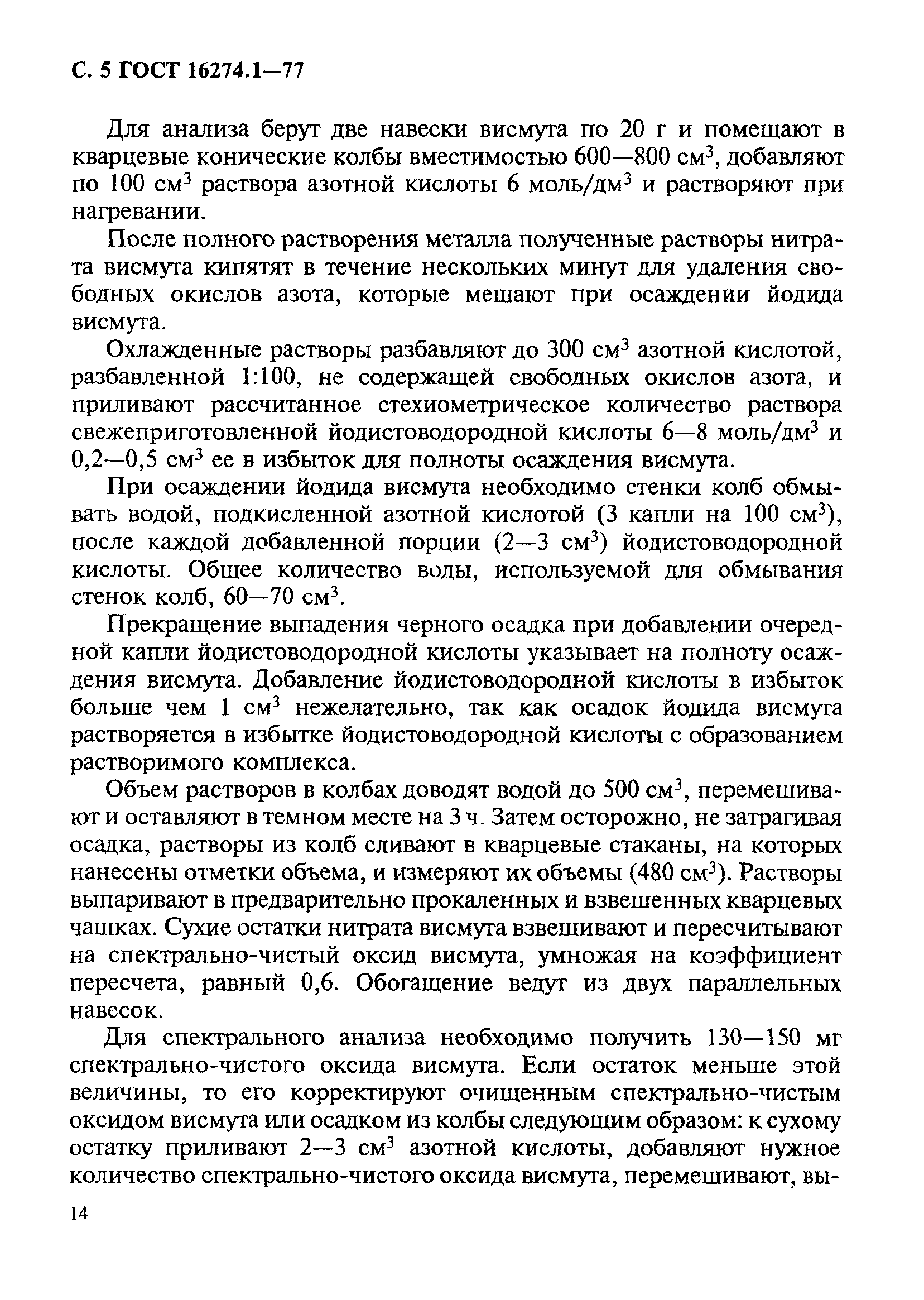 С. 5 ГОСТ 16274.1—77

Для анализа берут две навески висмута по 20 г и помещают в кварцевые конические колбы вместимостью 600—800 см$^3$, добавляют по 100 см$^3$ раствора азотной кислоты 6 моль/дм$^3$ и растворяют при нагревании.

После полного растворения металла полученные растворы нитрата висмута кипятят в течение нескольких минут для удаления свободных окислов азота, которые мешают при осаждении йодида висмута.

Охлажденные растворы разбавляют до 300 см$^3$ азотной кислотой, разбавленной 1:100, не содержащей свободных окислов азота, и приливают рассчитанное стехиометрическое количество раствора свежеприготовленной йодистоводородной кислоты 6—8 моль/дм$^3$ и 0,2—0,5 см$^3$ ее в избыток для полноты осаждения висмута.

При осаждении йодида висмута необходимо стенки колб обмывать водой, подкисленной азотной кислотой (3 капли на 100 см$^3$), после каждой добавленной порции (2—3 см$^3$) йодистоводородной кислоты. Общее количество воды, используемой для обмывания стенок колб, 60—70 см$^3$.

Прекращение выпадения черного осадка при добавлении очередной капли йодистоводородной кислоты указывает на полноту осаждения висмута. Добавление йодистоводородной кислоты в избыток больше чем 1 см$^3$ нежелательно, так как осадок йодида висмута растворяется в избытке йодистоводородной кислоты с образованием растворимого комплекса.

Объем растворов в колбах доводят водой до 500 см$^3$, перемешивают и оставляют в темном месте на 3 ч. Затем осторожно, не затрагивая осадка, растворы из колб сливают в кварцевые стаканы, на которых нанесены отметки объема, и измеряют их объемы (480 см$^3$). Растворы выпаривают в предварительно прокаленных и взвешенных кварцевых чашках. Сухие остатки нитрата висмута взвешивают и пересчитывают на спектрально-чистый оксид висмута, умножая на коэффициент пересчета, равный 0,6. Обогащение ведут из двух параллельных навесок.

Для спектрального анализа необходимо получить 130—150 мг спектрально-чистого оксида висмута. Если остаток меньше этой величины, то его корректируют очищенным спектрально-чистым оксидом висмута или осадком из колбы следующим образом: к сухому остатку приливают 2—3 см$^3$ азотной кислоты, добавляют нужное количество спектрально-чистого оксида висмута, перемешивают, вы-

14